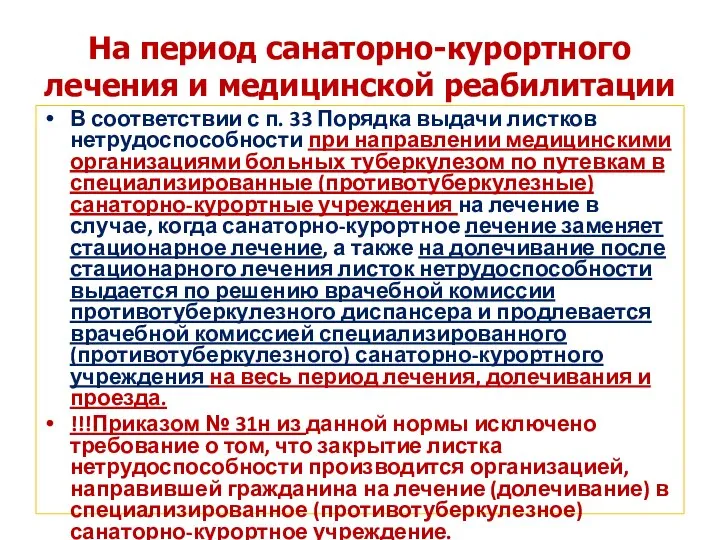 На период санаторно-курортного лечения и медицинской реабилитации

• В соответствии с п. 33 Порядка выдачи листков нетрудоспособности при направлении медицинскими организациями больных туберкулезом по путевкам в специализированные (противотуберкулезные) санаторно-курортные учреждения на лечение в случае, когда санаторно-курортное лечение заменяет стационарное лечение, а также на долечивание после стационарного лечения листок нетрудоспособности выдается по решению врачебной комиссии противотуберкулезного диспансера и продлевается врачебной комиссией специализированного (противотуберкулезного) санаторно-курортного учреждения на весь период лечения, долечивания и проезда.

• !!!Приказом № 31н из данной нормы исключено требование о том, что закрытие листка нетрудоспособности производится организацией, направившей гражданина на лечение (долечивание) в специализированное (противотуберкулезное) санаторно-курортное учреждение.